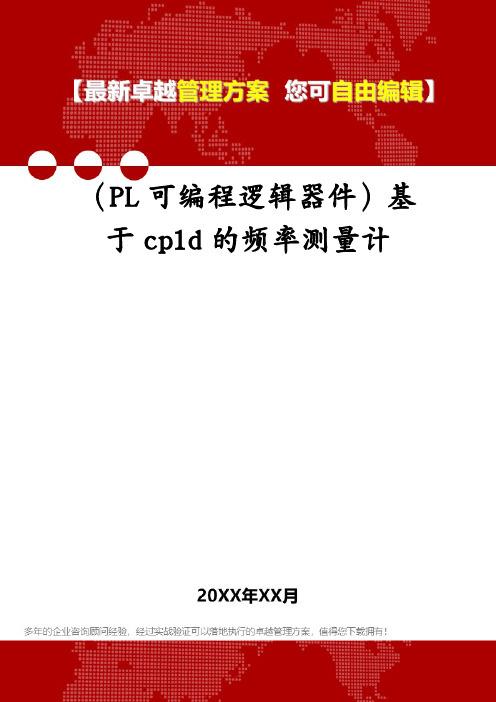 【最新卓越管理方案 您可自由编辑】

（PL 可编程逻辑器件）基于 cpld 的频率测量计

20XX年XX月

多年的企业咨询顾问经验，经过实战验证可以落地执行的卓越管理方案，值得您下载拥有！